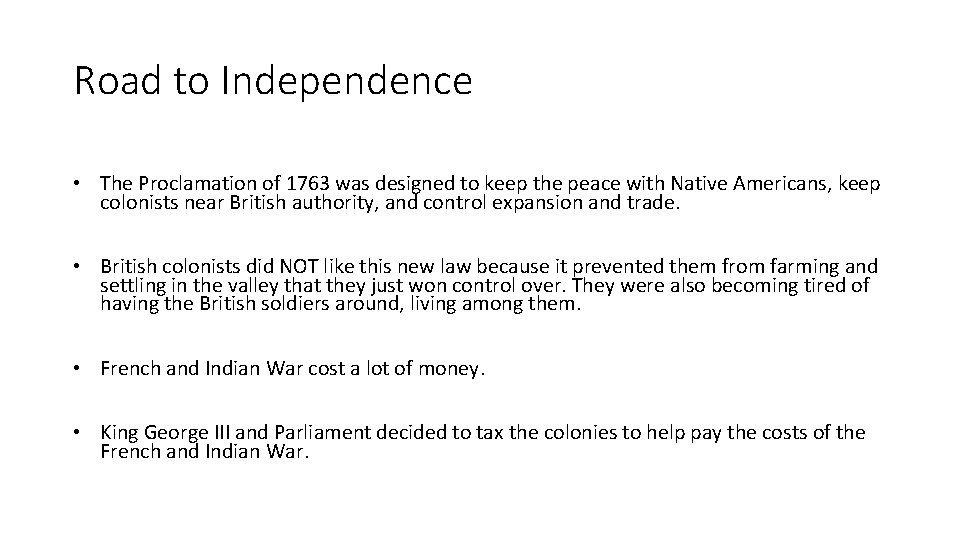 Road to Independence

• The Proclamation of 1763 was designed to keep the peace with Native Americans, keep colonists near British authority, and control expansion and trade.

• British colonists did NOT like this new law because it prevented them from farming and settling in the valley that they just won control over. They were also becoming tired of having the British soldiers around, living among them.

• French and Indian War cost a lot of money.

• King George III and Parliament decided to tax the colonies to help pay the costs of the French and Indian War.